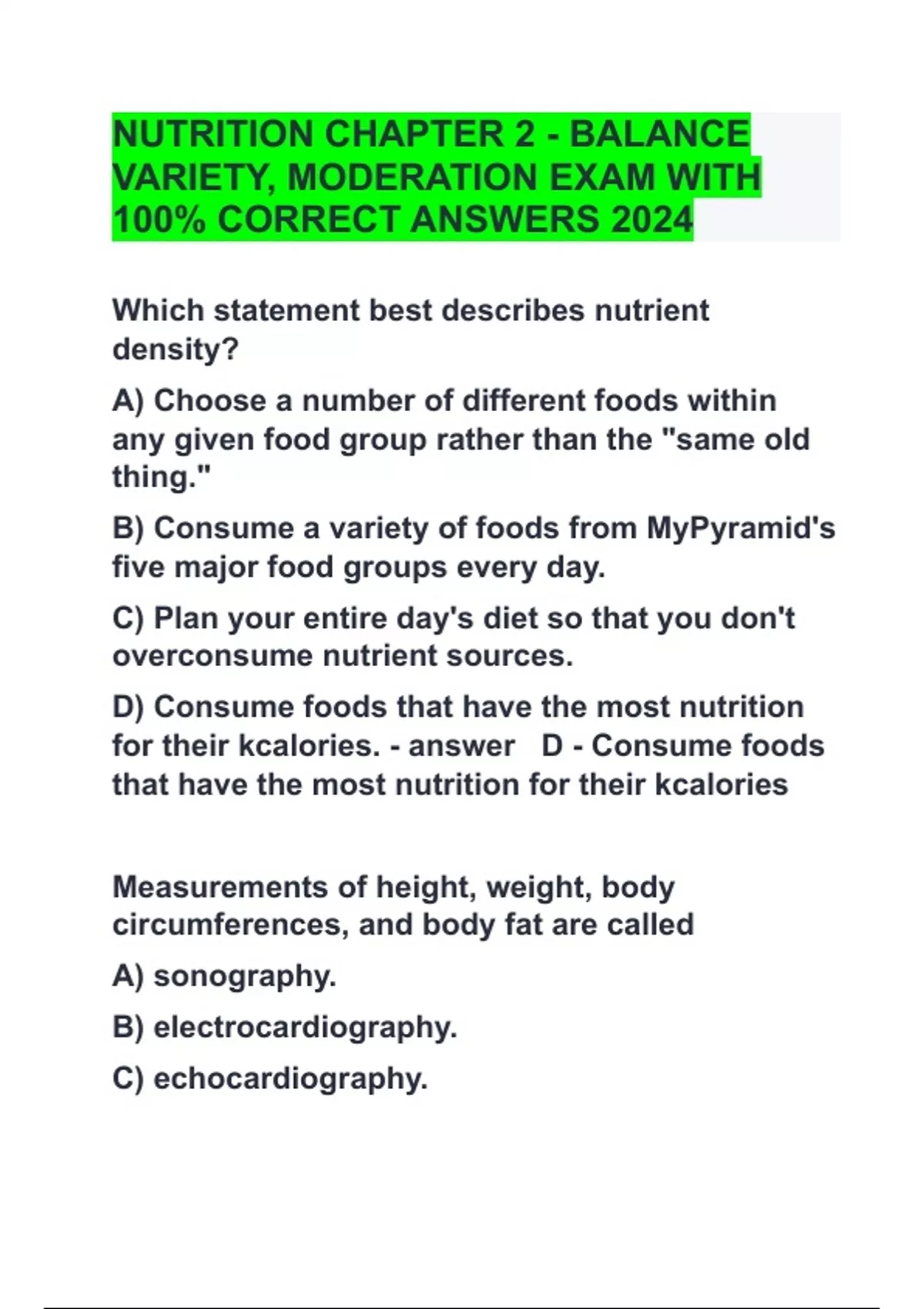 NUTRITION CHAPTER 2 - BALANCE VARIETY, MODERATION EXAM WITH 100% CORRECT ANSWERS 2024

Which statement best describes nutrient density?

A) Choose a number of different foods within any given food group rather than the "same old thing."

B) Consume a variety of foods from MyPyramid's five major food groups every day.

C) Plan your entire day's diet so that you don't overconsume nutrient sources.

D) Consume foods that have the most nutrition for their kcalories. - answer D - Consume foods that have the most nutrition for their kcalories

Measurements of height, weight, body circumferences, and body fat are called

A) sonography.

B) electrocardiography.

C) echocardiography.